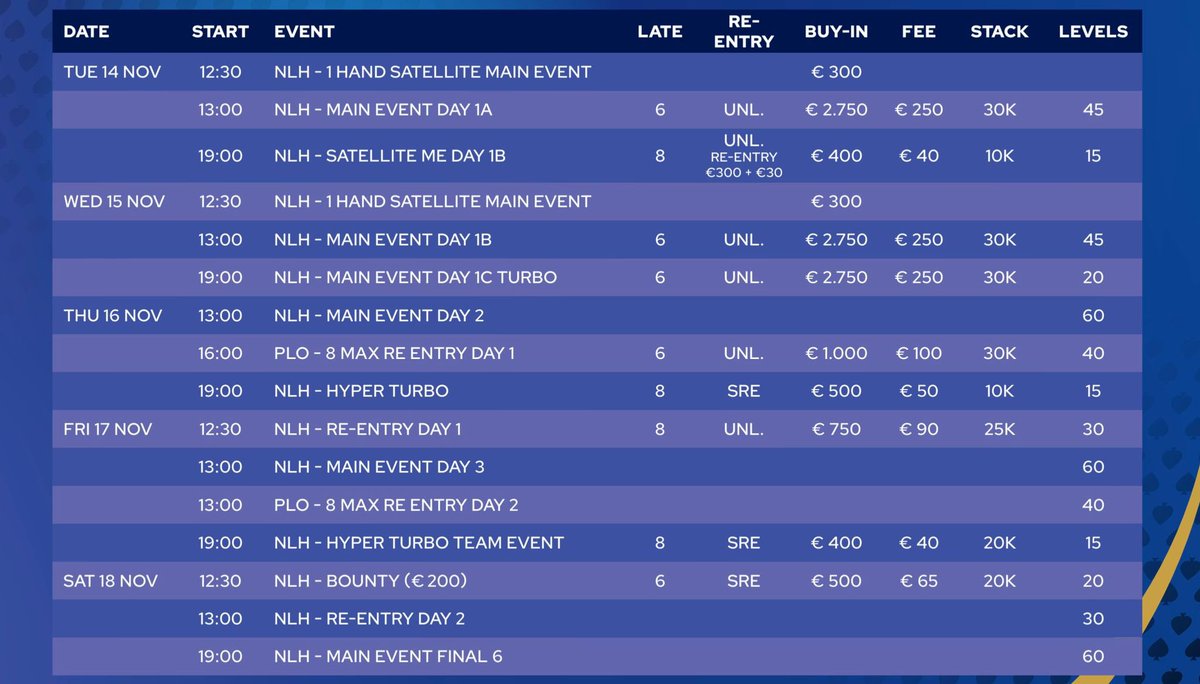 | DATE | START | EVENT | LATE | RE-ENTRY | BUY-IN | FEE | STACK | LEVELS |
|---|---|---|---|---|---|---|---|---|
| TUE 14 NOV | 12:30 | NLH - 1 HAND SATELLITE MAIN EVENT | | | € 300 | | | |
| | 13:00 | NLH - MAIN EVENT DAY 1A | 6 | UNL. | € 2.750 | € 250 | 30K | 45 |
| | 19:00 | NLH - SATELLITE ME DAY 1B | 8 | UNL. RE-ENTRY €300 + €30 | € 400 | € 40 | 10K | 15 |
| WED 15 NOV | 12:30 | NLH - 1 HAND SATELLITE MAIN EVENT | | | € 300 | | | |
| | 13:00 | NLH - MAIN EVENT DAY 1B | 6 | UNL. | € 2.750 | € 250 | 30K | 45 |
| | 19:00 | NLH - MAIN EVENT DAY 1C TURBO | 6 | UNL. | € 2.750 | € 250 | 30K | 20 |
| THU 16 NOV | 13:00 | NLH - MAIN EVENT DAY 2 | | | | | | 60 |
| | 16:00 | PLO - 8 MAX RE ENTRY DAY 1 | 6 | UNL. | € 1.000 | € 100 | 30K | 40 |
| | 19:00 | NLH - HYPER TURBO | 8 | SRE | € 500 | € 50 | 10K | 15 |
| FRI 17 NOV | 12:30 | NLH - RE-ENTRY DAY 1 | 8 | UNL. | € 750 | € 90 | 25K | 30 |
| | 13:00 | NLH - MAIN EVENT DAY 3 | | | | | | 60 |
| | 13:00 | PLO - 8 MAX RE ENTRY DAY 2 | | | | | | 40 |
| | 19:00 | NLH - HYPER TURBO TEAM EVENT | 8 | SRE | € 400 | € 40 | 20K | 15 |
| SAT 18 NOV | 12:30 | NLH - BOUNTY (€ 200) | 6 | SRE | € 500 | € 65 | 20K | 20 |
| | 13:00 | NLH - RE-ENTRY DAY 2 | | | | | | 30 |
| | 19:00 | NLH - MAIN EVENT FINAL 6 | | | | | | 60 |